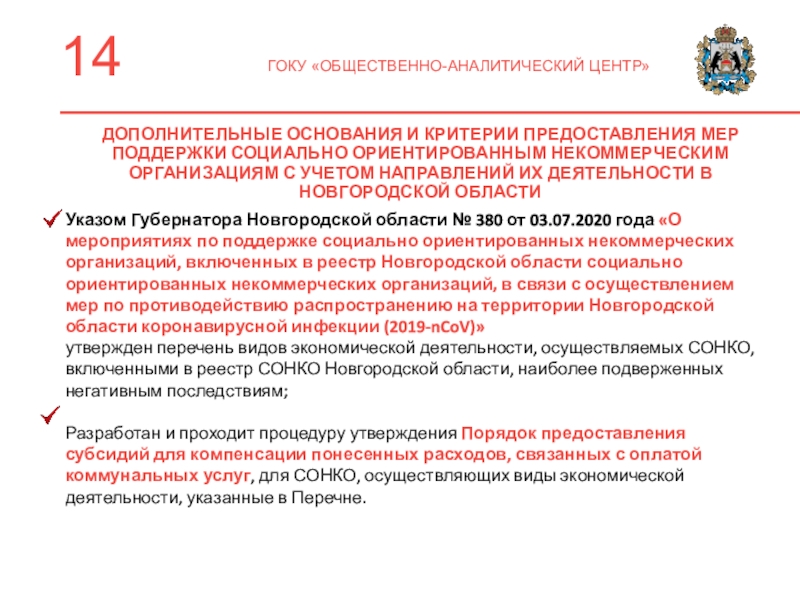 14

ГОКУ «ОБЩЕСТВЕННО-АНАЛИТИЧЕСКИЙ ЦЕНТР»

ДОПОЛНИТЕЛЬНЫЕ ОСНОВАНИЯ И КРИТЕРИИ ПРЕДОСТАВЛЕНИЯ МЕР ПОДДЕРЖКИ СОЦИАЛЬНО ОРИЕНТИРОВАННЫМ НЕКОММЕРЧЕСКИМ ОРГАНИЗАЦИЯМ С УЧЕТОМ НАПРАВЛЕНИЙ ИХ ДЕЯТЕЛЬНОСТИ В НОВГОРОДСКОЙ ОБЛАСТИ

✓ Указом Губернатора Новгородской области № 380 от 03.07.2020 года «О мероприятиях по поддержке социально ориентированных некоммерческих организаций, включенных в реестр Новгородской области социально ориентированных некоммерческих организаций, в связи с осуществлением мер по противодействию распространению на территории Новгородской области коронавирусной инфекции (2019-nCoV)»
утвержден перечень видов экономической деятельности, осуществляемых СОНКО, включенными в реестр СОНКО Новгородской области, наиболее подверженных негативным последствиям;

✓ Разработан и проходит процедуру утверждения Порядок предоставления субсидий для компенсации понесенных расходов, связанных с оплатой коммунальных услуг, для СОНКО, осуществляющих виды экономической деятельности, указанные в Перечне.